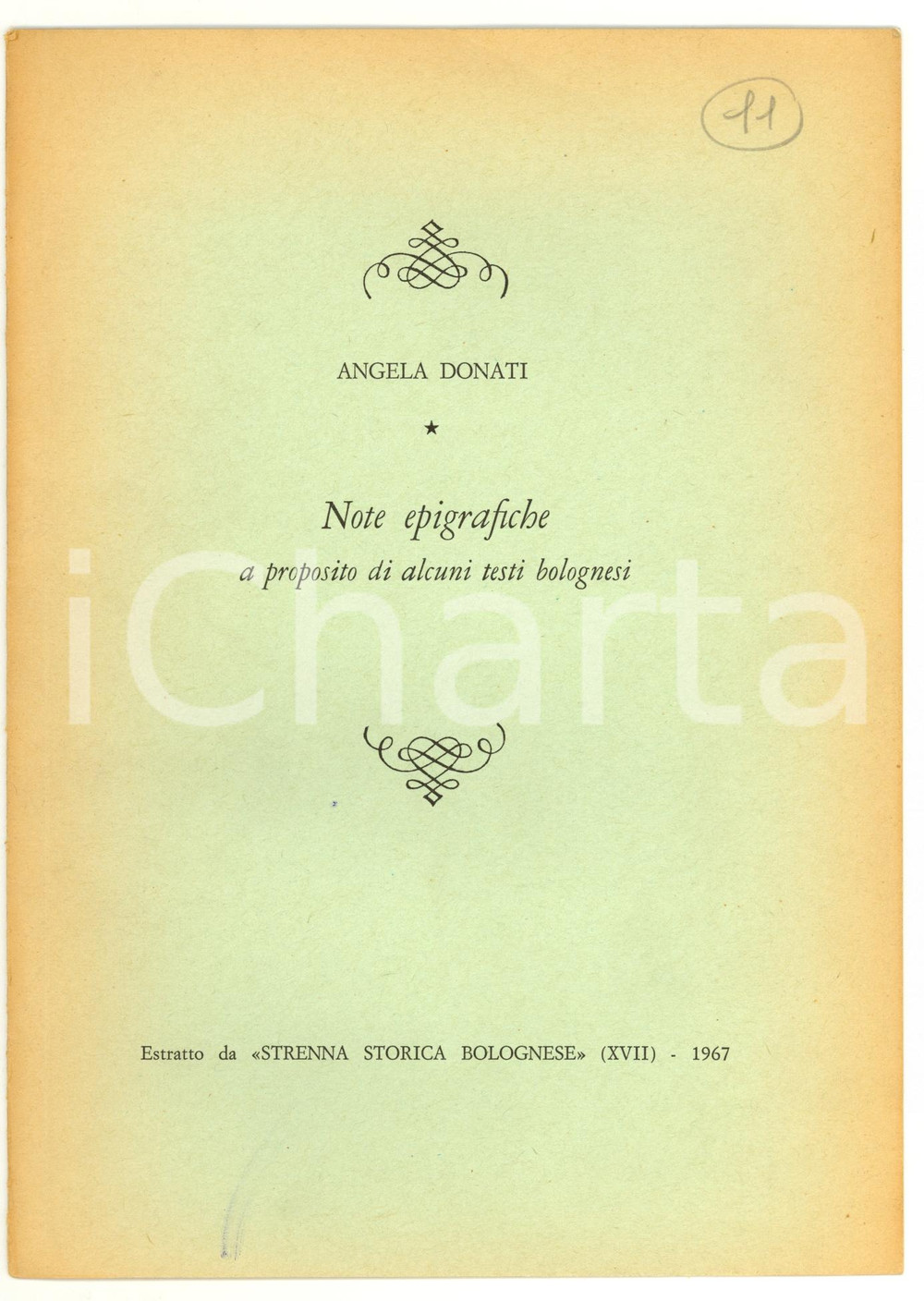 11

ANGELA DONATI

★

Note epigrafiche

a proposito di alcuni testi bolognesi

Estratto da «STRENNA STORICA BOLOGNESE» (XVII) - 1967

iCharta